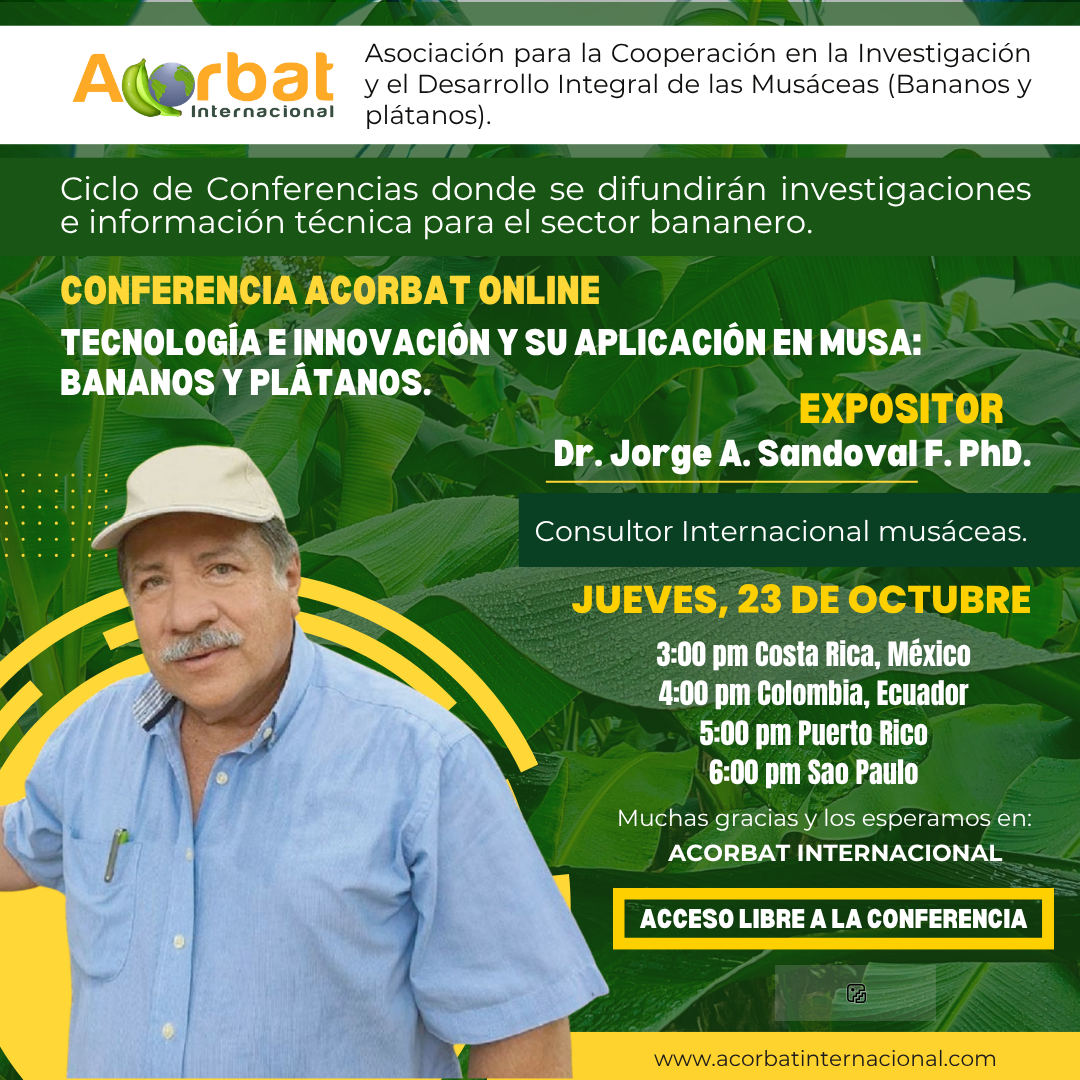 Acorbat Internacional

Asociación para la Cooperación en la Investigación y el Desarrollo Integral de las Musáceas (Bananos y plátanos).

Ciclo de Conferencias donde se difundirán investigaciones e información técnica para el sector bananero.

CONFERENCIA ACORBAT ONLINE

TECNOLOGÍA E INNOVACIÓN Y SU APLICACIÓN EN MUSA: BANANOS Y PLÁTANOS.

EXPOSITOR

Dr. Jorge A. Sandoval F. PhD.

Consultor Internacional musáceas.

JUEVES, 23 DE OCTUBRE

3:00 pm Costa Rica, México
4:00 pm Colombia, Ecuador
5:00 pm Puerto Rico
6:00 pm Sao Paulo

Muchas gracias y los esperamos en:
ACORBAT INTERNACIONAL

ACCESO LIBRE A LA CONFERENCIA

www.acorbatinternacional.com